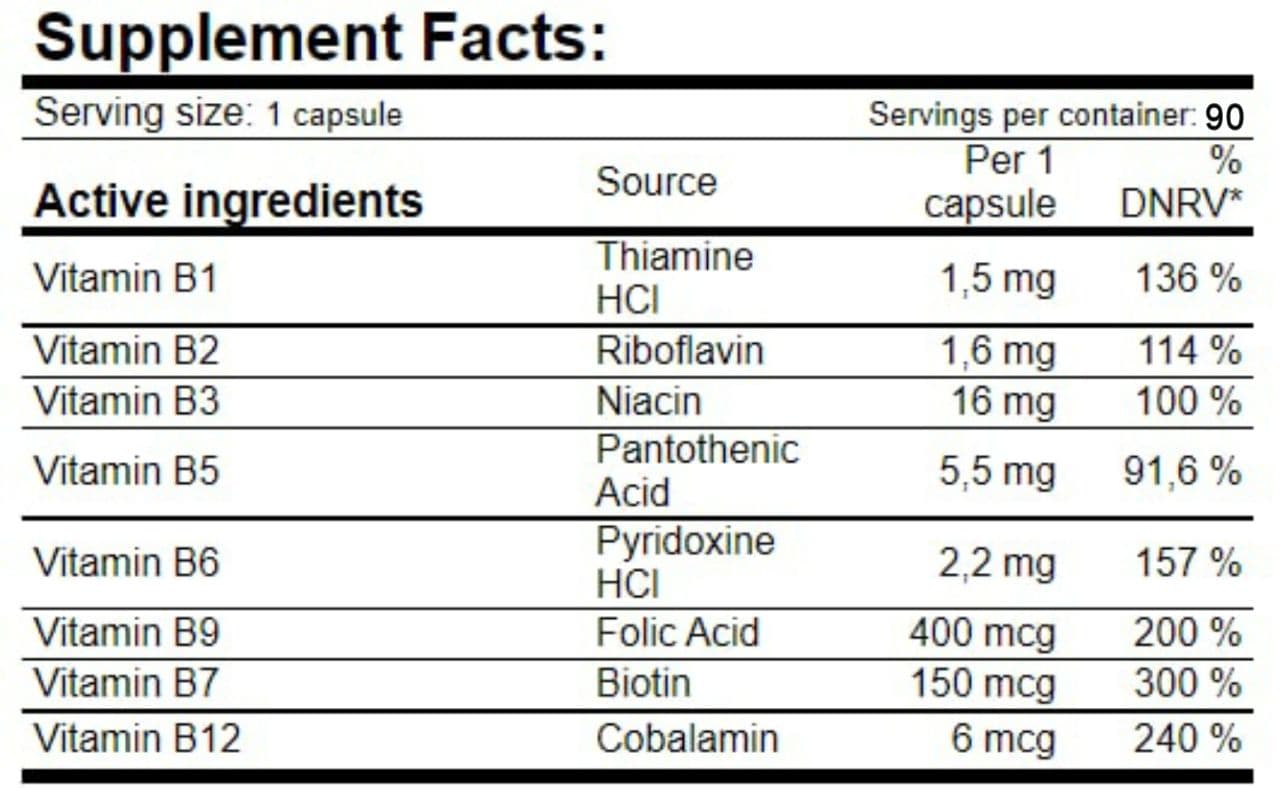 Supplement Facts:

Serving size: 1 capsule Servings per container: 90

| Active ingredients | Source | Per 1 capsule | % DNRV* |
|---|---|---|---|
| Vitamin B1 | Thiamine HCl | 1,5 mg | 136 % |
| Vitamin B2 | Riboflavin | 1,6 mg | 114 % |
| Vitamin B3 | Niacin | 16 mg | 100 % |
| Vitamin B5 | Pantothenic Acid | 5,5 mg | 91,6 % |
| Vitamin B6 | Pyridoxine HCl | 2,2 mg | 157 % |
| Vitamin B9 | Folic Acid | 400 mcg | 200 % |
| Vitamin B7 | Biotin | 150 mcg | 300 % |
| Vitamin B12 | Cobalamin | 6 mcg | 240 % |